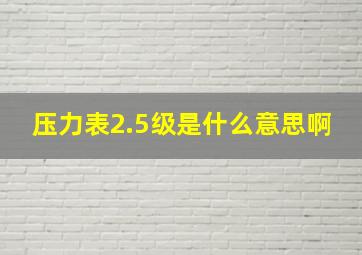 压力表2.5级是什么意思啊